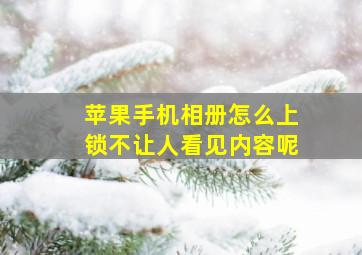 苹果手机相册怎么上锁不让人看见内容呢